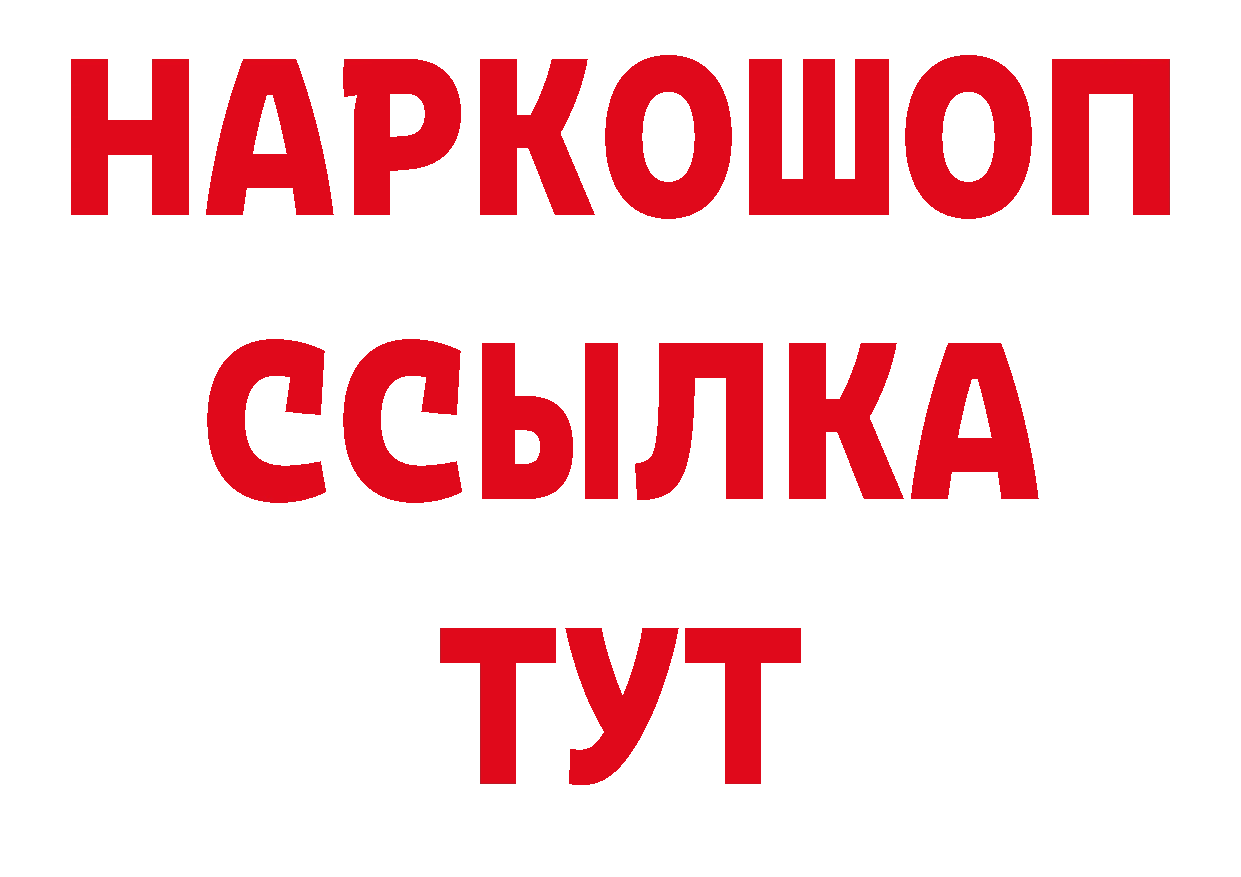 НАРКОШОП
ССЫЛКА
ТУТ